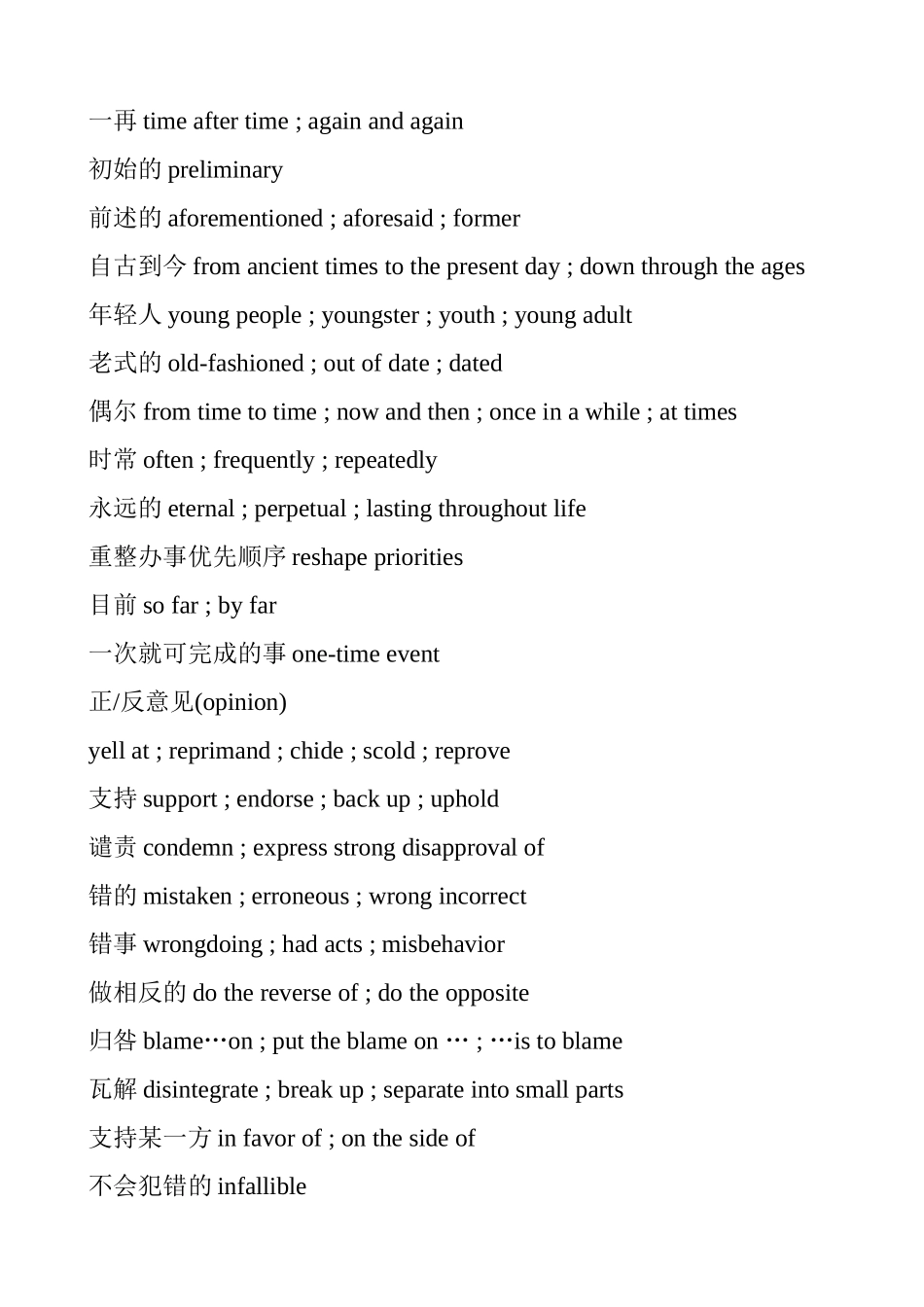 一再 time after time ; again and again

初始的 preliminary

前述的 aforementioned ; aforesaid ; former

自古到今 from ancient times to the present day ; down through the ages

年轻人 young people ; youngster ; youth ; young adult

老式的 old-fashioned ; out of date ; dated

偶尔 from time to time ; now and then ; once in a while ; at times

时常 often ; frequently ; repeatedly

永远的 eternal ; perpetual ; lasting throughout life

重整办事优先顺序 reshape priorities

目前 so far ; by far

一次就可完成的事 one-time event

正/反意见(opinion)

yell at ; reprimand ; chide ; scold ; reprove

支持 support ; endorse ; back up ; uphold

谴责 condemn ; express strong disapproval of

错的 mistaken ; erroneous ; wrong incorrect

错事 wrongdoing ; had acts ; misbehavior

做相反的 do the reverse of ; do the opposite

归咎 blame…on ; put the blame on … ; …is to blame

瓦解 disintegrate ; break up ; separate into small parts

支持某一方 in favor of ; on the side of

不会犯错的 infallible